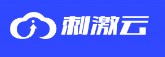 刺激云